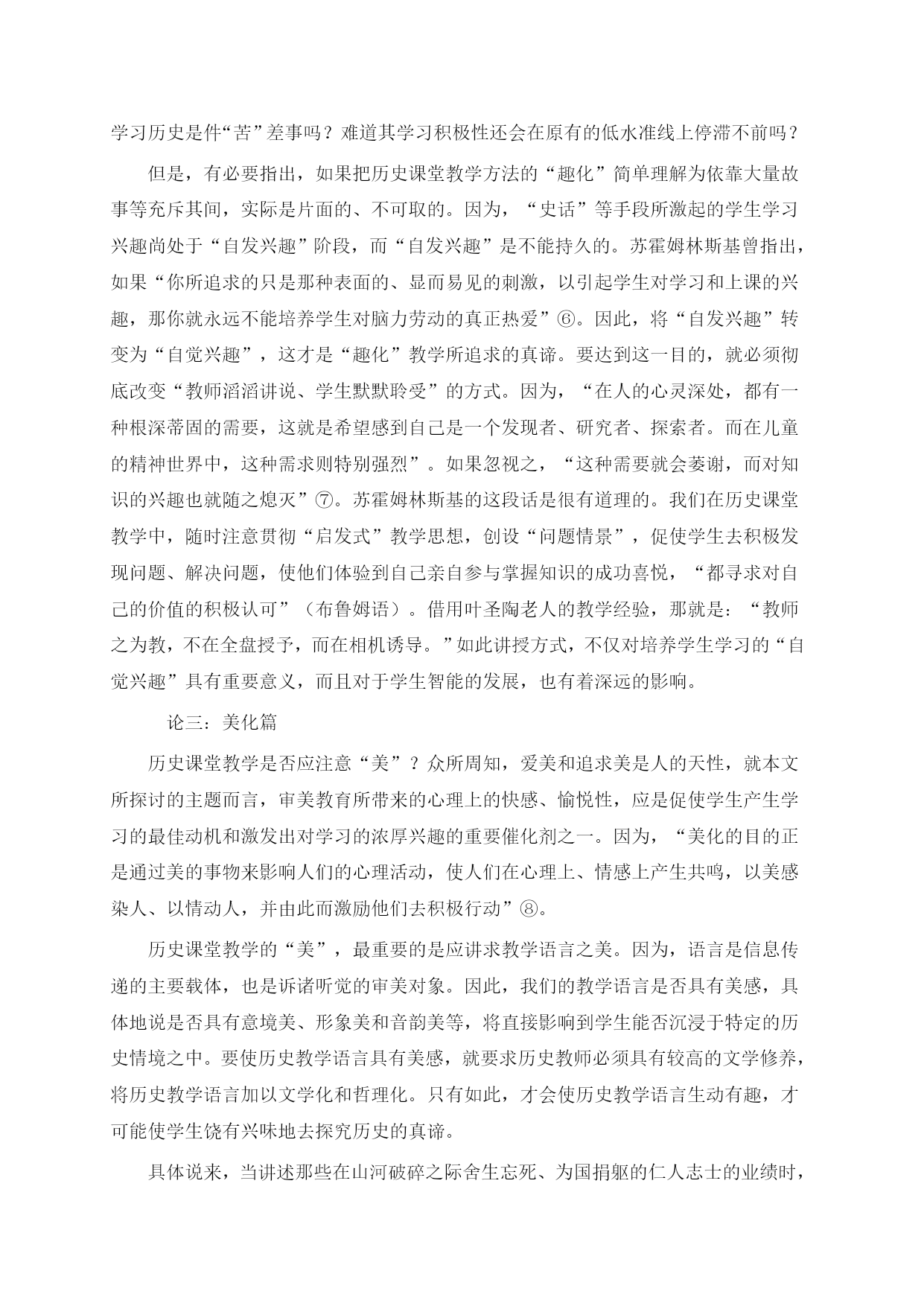 学习历史是件“苦”差事吗？难道其学习积极性还会在原有的低水准线上停滞不前吗？

但是，有必要指出，如果把历史课堂教学方法的“趣化”简单理解为依靠大量故事等充斥其间，实际是片面的、不可取的。因为，“史话”等手段所激起的学生学习兴趣尚处于“自发兴趣”阶段，而“自发兴趣”是不能持久的。苏霍姆林斯基曾指出，如果“你所追求的只是那种表面的、显而易见的刺激，以引起学生对学习和上课的兴趣，那你就永远不能培养学生对脑力劳动的真正热爱”⑥。因此，将“自发兴趣”转变为“自觉兴趣”，这才是“趣化”教学所追求的真谛。要达到这一目的，就必须彻底改变“教师滔滔讲说、学生默默聆受”的方式。因为，“在人的心灵深处，都有一种根深蒂固的需要，这就是希望感到自己是一个发现者、研究者、探索者。而在儿童的精神世界中，这种需求则特别强烈”。如果忽视之，“这种需要就会萎谢，而对知识的兴趣也就随之熄灭”⑦。苏霍姆林斯基的这段话是很有道理的。我们在历史课堂教学中，随时注意贯彻“启发式”教学思想，创设“问题情景”，促使学生去积极发现问题、解决问题，使他们体验到自己亲自参与掌握知识的成功喜悦，“都寻求对自己的价值的积极认可”（布鲁姆语）。借用叶圣陶老人的教学经验，那就是：“教师之为教，不在全盘授予，而在相机诱导。”如此讲授方式，不仅对培养学生学习的“自觉兴趣”具有重要意义，而且对于学生智能的发展，也有着深远的影响。

论三：美化篇

历史课堂教学是否应注意“美”？众所周知，爱美和追求美是人的天性，就本文所探讨的主题而言，审美教育所带来的心理上的快感、愉悦性，应是促使学生产生学习的最佳动机和激发出对学习的浓厚兴趣的重要催化剂之一。因为，“美化的目的正是通过美的事物来影响人们的心理活动，使人们在心理上、情感上产生共鸣，以美感染人、以情动人，并由此而激励他们去积极行动”⑧。

历史课堂教学的“美”，最重要的是应讲求教学语言之美。因为，语言是信息传递的主要载体，也是诉诸听觉的审美对象。因此，我们的教学语言是否具有美感，具体地说是否具有意境美、形象美和音韵美等，将直接影响到学生能否沉浸于特定的历史情境之中。要使历史教学语言具有美感，就要求历史教师必须具有较高的文学修养，将历史教学语言加以文学化和哲理化。只有如此，才会使历史教学语言生动有趣，才可能使学生饶有兴味地去探究历史的真谛。

具体说来，当讲述那些在山河破碎之际舍生忘死、为国捐躯的仁人志士的业绩时，